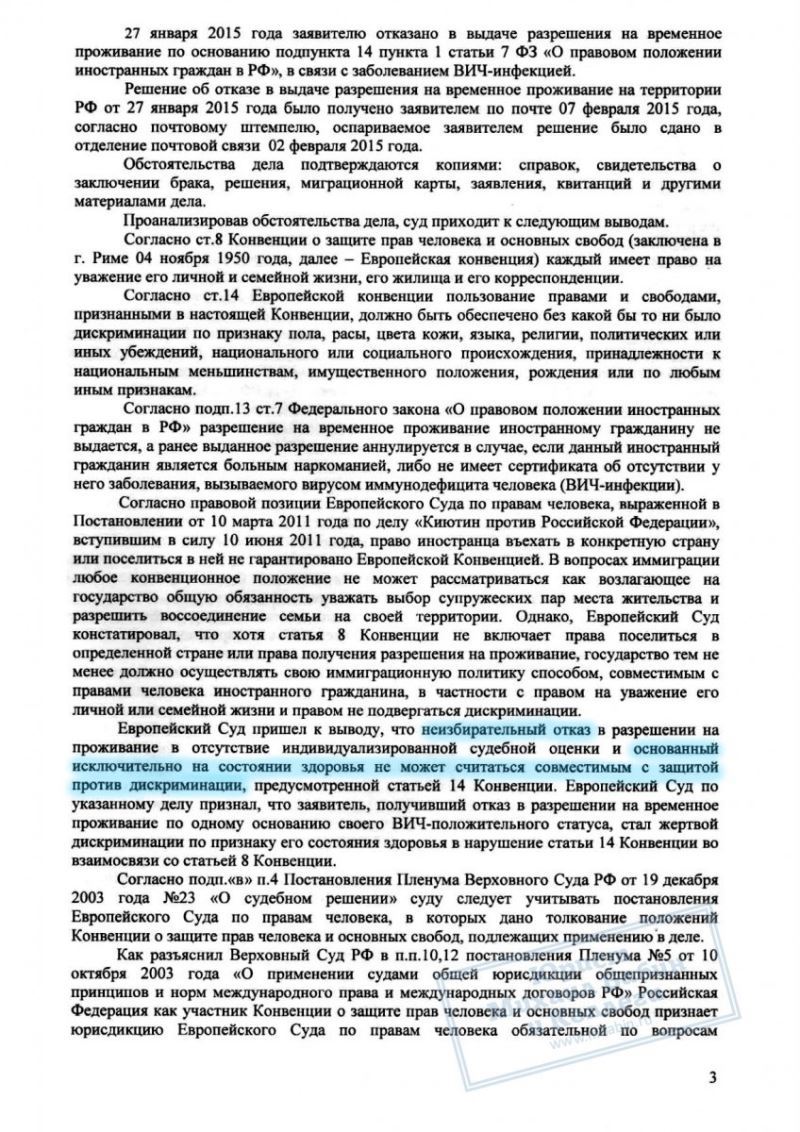 27 января 2015 года заявителю отказано в выдаче разрешения на временное проживание по основанию подпункта 14 пункта 1 статьи 7 ФЗ «О правовом положении иностранных граждан в РФ», в связи с заболеванием ВИЧ-инфекцией.

Решение об отказе в выдаче разрешения на временное проживание на территории РФ от 27 января 2015 года было получено заявителем по почте 07 февраля 2015 года, согласно почтовому штемпелю, оспариваемое заявителем решение было сдано в отделение почтовой связи 02 февраля 2015 года.

Обстоятельства дела подтверждаются копиями: справок, свидетельства о заключении брака, решения, миграционной карты, заявления, квитанций и другими материалами дела.

Проанализировав обстоятельства дела, суд приходит к следующим выводам.

Согласно ст.8 Конвенции о защите прав человека и основных свобод (заключена в г. Риме 04 ноября 1950 года, далее – Европейская конвенция) каждый имеет право на уважение его личной и семейной жизни, его жилища и его корреспонденции.

Согласно ст.14 Европейской конвенции пользование правами и свободами, признанными в настоящей Конвенции, должно быть обеспечено без какой бы то ни было дискриминации по признаку пола, расы, цвета кожи, языка, религии, политических или иных убеждений, национального или социального происхождения, принадлежности к национальным меньшинствам, имущественного положения, рождения или по любым иным признакам.

Согласно подп.13 ст.7 Федерального закона «О правовом положении иностранных граждан в РФ» разрешение на временное проживание иностранному гражданину не выдается, а ранее выданное разрешение аннулируется в случае, если данный иностранный гражданин является больным наркоманией, либо не имеет сертификата об отсутствии у него заболевания, вызываемого вирусом иммунодефицита человека (ВИЧ-инфекции).

Согласно правовой позиции Европейского Суда по правам человека, выраженной в Постановлении от 10 марта 2011 года по делу «Киютин против Российской Федерации», вступившим в силу 10 июня 2011 года, право иностранца въехать в конкретную страну или поселиться в ней не гарантировано Европейской Конвенцией. В вопросах иммиграции любое конвенционное положение не может рассматриваться как возлагающее на государство общую обязанность уважать выбор супружеских пар места жительства и разрешить воссоединение семьи на своей территории. Однако, Европейский Суд констатировал, что хотя статья 8 Конвенции не включает права поселиться в определенной стране или права получения разрешения на проживание, государство тем не менее должно осуществлять свою иммиграционную политику способом, совместимым с правами человека иностранного гражданина, в частности с правом на уважение его личной или семейной жизни и правом не подвергаться дискриминации.

Европейский Суд пришел к выводу, что неизбирательный отказ в разрешении на проживание в отсутствие индивидуализированной судебной оценки и основанный исключительно на состоянии здоровья не может считаться совместимым с защитой против дискриминации, предусмотренной статьей 14 Конвенции. Европейский Суд по указанному делу признал, что заявитель, получивший отказ в разрешении на временное проживание по одному основанию своего ВИЧ-положительного статуса, стал жертвой дискриминации по признаку его состояния здоровья в нарушение статьи 14 Конвенции во взаимосвязи со статьей 8 Конвенции.

Согласно подп.«в» п.4 Постановления Пленума Верховного Суда РФ от 19 декабря 2003 года №23 «О судебном решении» суду следует учитывать постановления Европейского Суда по правам человека, в которых дано толкование положений Конвенции о защите прав человека и основных свобод, подлежащих применению в деле.

Как разъяснил Верховный Суд РФ в п.п.10,12 постановления Пленума №5 от 10 октября 2003 года «О применении судами общей юрисдикции общепризнанных принципов и норм международного права и международных договоров РФ» Российская Федерация как участник Конвенции о защите прав человека и основных свобод признает юрисдикцию Европейского Суда по правам человека обязательной по вопросам

3